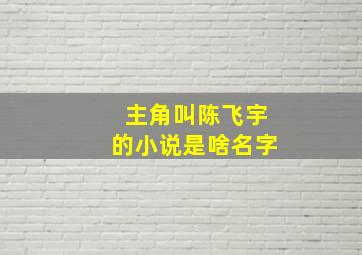 主角叫陈飞宇
的小说是啥名字